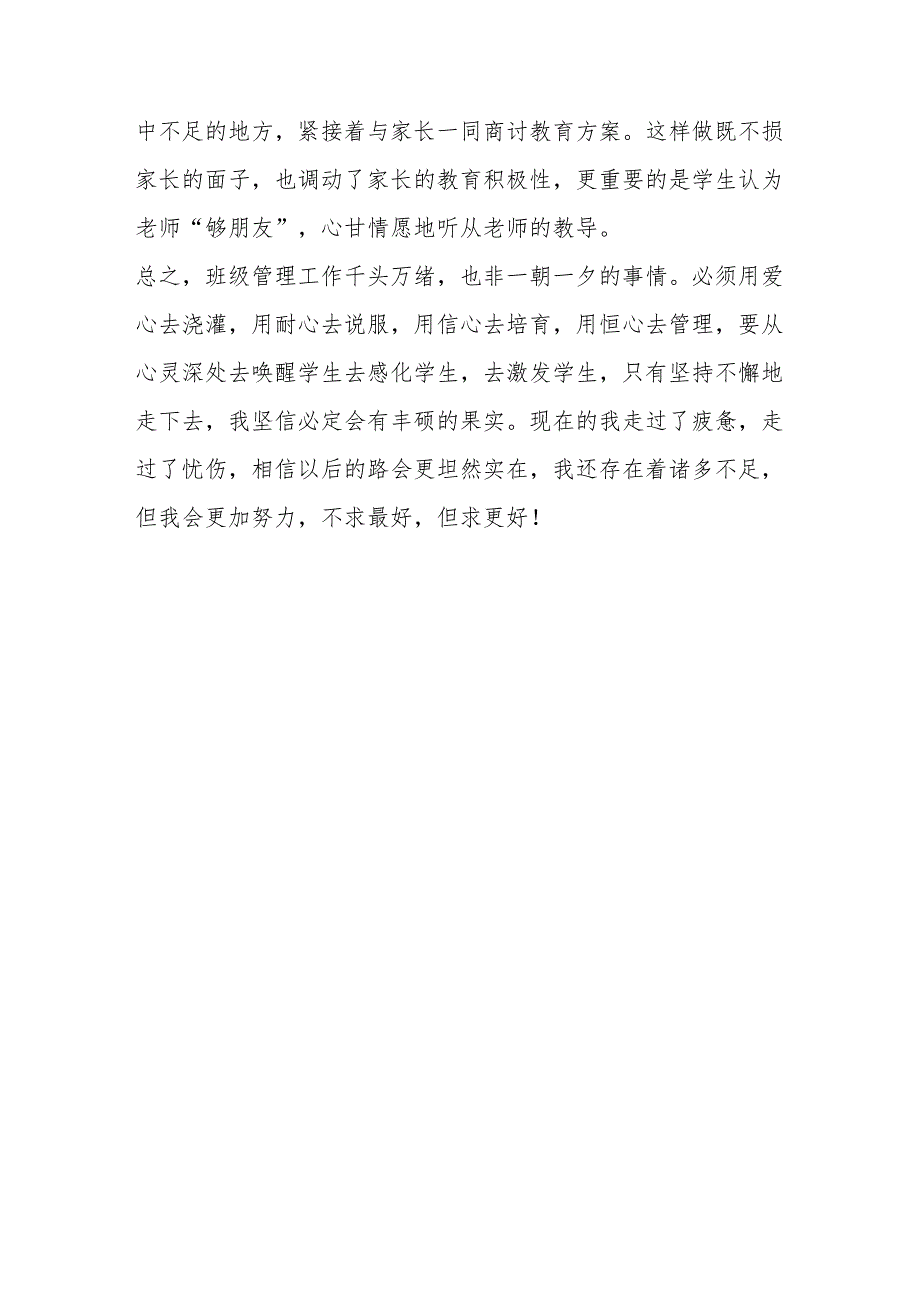 中不足的地方，紧接着与家长一同商讨教育方案。这样做既不损家长的面子，也调动了家长的教育积极性，更重要的是学生认为老师“够朋友”，心甘情愿地听从老师的教导。

总之，班级管理工作千头万绪，也非一朝一夕的事情。必须用爱心去浇灌，用耐心去说服，用信心去培育，用恒心去管理，要从心灵深处去唤醒学生去感化学生，去激发学生，只有坚持不懈地走下去，我坚信必定会有丰硕的果实。现在的我走过了疲惫，走过了忧伤，相信以后的路会更坦然实在，我还存在着诸多不足，但我会更加努力，不求最好，但求更好！